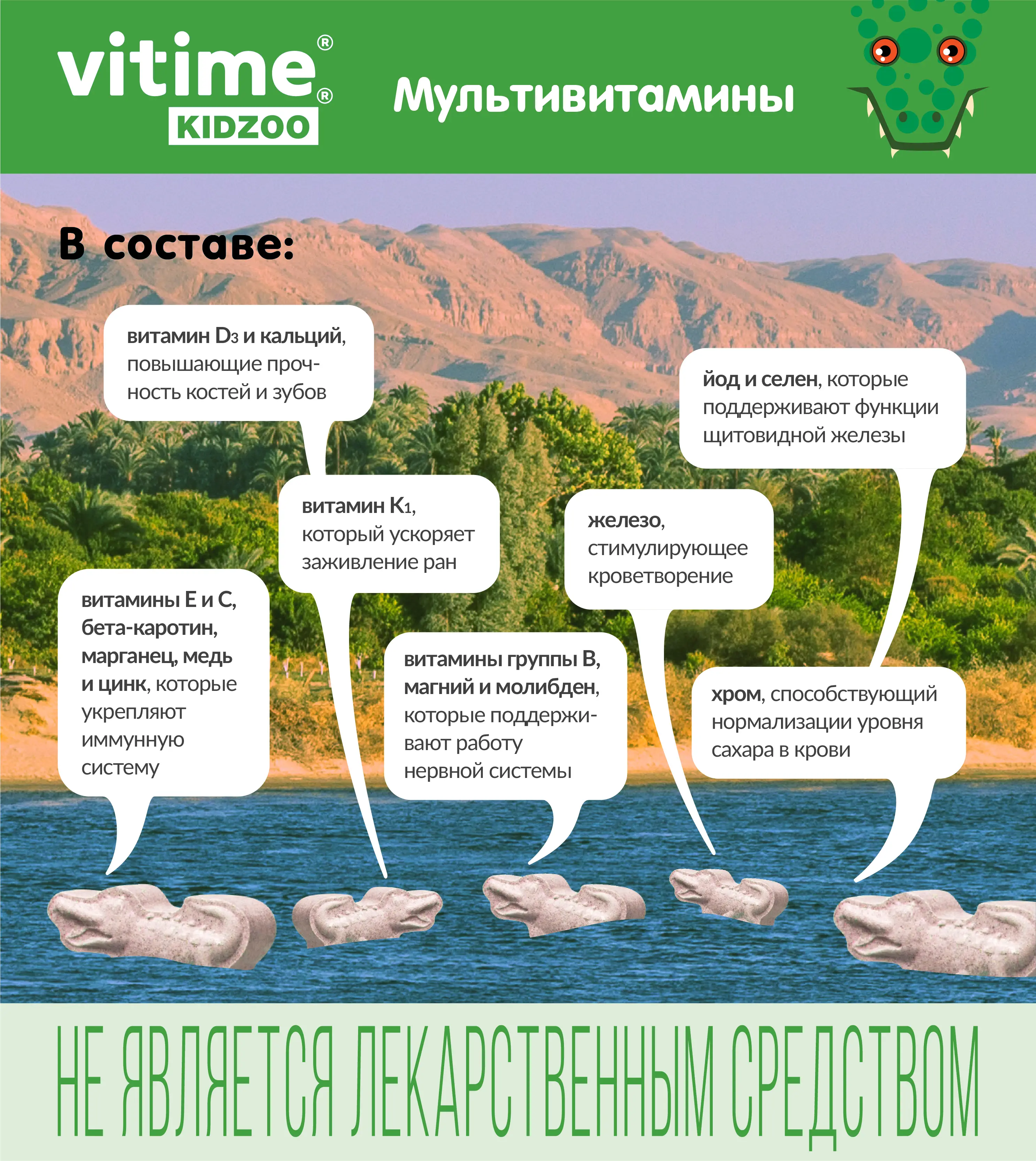 vitime®
®
KIDZOO

Мультивитамины

В составе:

витамин $D_3$ и кальций, повышающие прочность костей и зубов

йод и селен, которые поддерживают функции щитовидной железы

витамин $K_1$, который ускоряет заживление ран

железо, стимулирующее кроветворение

витамины Е и С, бета-каротин, марганец, медь и цинк, которые укрепляют иммунную систему

витамины группы В, магний и молибден, которые поддерживают работу нервной системы

хром, способствующий нормализации уровня сахара в крови

НЕ ЯВЛЯЕТСЯ ЛЕКАРСТВЕННЫМ СРЕДСТВОМ